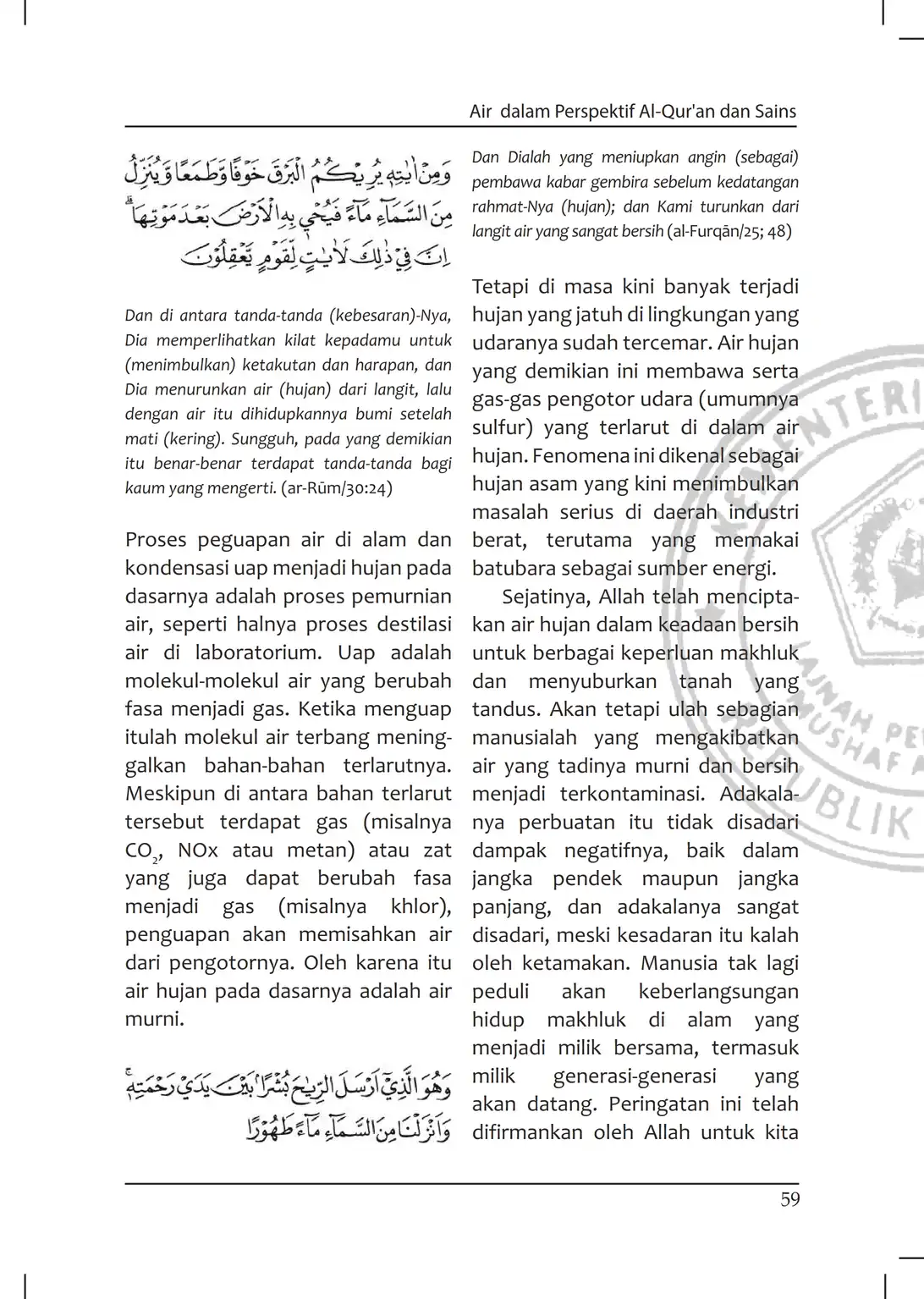 Air dalam Perspektif Al-Qur'an dan Sains

وَمِنْ اٰيٰتِهٖ يُرِيْكُمُ الْبَرْقَ خَوْفًا وَّطَمَعًا وَّيُنَزِّلُ مِنَ السَّمَاۤءِ مَاۤءً فَيُحْيٖ بِهِ الْاَرْضَ بَعْدَ مَوْتِهَاۗ اِنَّ فِيْ ذٰلِكَ لَاٰيٰتٍ لِّقَوْمٍ يَّعْقِلُوْنَ

Dan di antara tanda-tanda (kebesaran)-Nya, Dia memperlihatkan kilat kepadamu untuk (menimbulkan) ketakutan dan harapan, dan Dia menurunkan air (hujan) dari langit, lalu dengan air itu dihidupkannya bumi setelah mati (kering). Sungguh, pada yang demikian itu benar-benar terdapat tanda-tanda bagi kaum yang mengerti. (ar-Rūm/30:24)

Proses peguapan air di alam dan kondensasi uap menjadi hujan pada dasarnya adalah proses pemurnian air, seperti halnya proses destilasi air di laboratorium. Uap adalah molekul-molekul air yang berubah fasa menjadi gas. Ketika menguap itulah molekul air terbang meninggalkan bahan-bahan terlarutnya. Meskipun di antara bahan terlarut tersebut terdapat gas (misalnya $CO_2$, NOx atau metan) atau zat yang juga dapat berubah fasa menjadi gas (misalnya khlor), penguapan akan memisahkan air dari pengotornya. Oleh karena itu air hujan pada dasarnya adalah air murni.

وَهُوَ الَّذِيْٓ اَرْسَلَ الرِّيٰحَ بُشْرًاۢ بَيْنَ يَدَيْ رَحْمَتِهٖۚ وَاَنْزَلْنَا مِنَ السَّمَاۤءِ مَاۤءً طَهُوْرًا

Dan Dialah yang meniupkan angin (sebagai) pembawa kabar gembira sebelum kedatangan rahmat-Nya (hujan); dan Kami turunkan dari langit air yang sangat bersih (al-Furqān/25; 48)

Tetapi di masa kini banyak terjadi hujan yang jatuh di lingkungan yang udaranya sudah tercemar. Air hujan yang demikian ini membawa serta gas-gas pengotor udara (umumnya sulfur) yang terlarut di dalam air hujan. Fenomena ini dikenal sebagai hujan asam yang kini menimbulkan masalah serius di daerah industri berat, terutama yang memakai batubara sebagai sumber energi.

Sejatinya, Allah telah menciptakan air hujan dalam keadaan bersih untuk berbagai keperluan makhluk dan menyuburkan tanah yang tandus. Akan tetapi ulah sebagian manusialah yang mengakibatkan air yang tadinya murni dan bersih menjadi terkontaminasi. Adakalanya perbuatan itu tidak disadari dampak negatifnya, baik dalam jangka pendek maupun jangka panjang, dan adakalanya sangat disadari, meski kesadaran itu kalah oleh ketamakan. Manusia tak lagi peduli akan keberlangsungan hidup makhluk di alam yang menjadi milik bersama, termasuk milik generasi-generasi yang akan datang. Peringatan ini telah difirmankan oleh Allah untuk kita

59